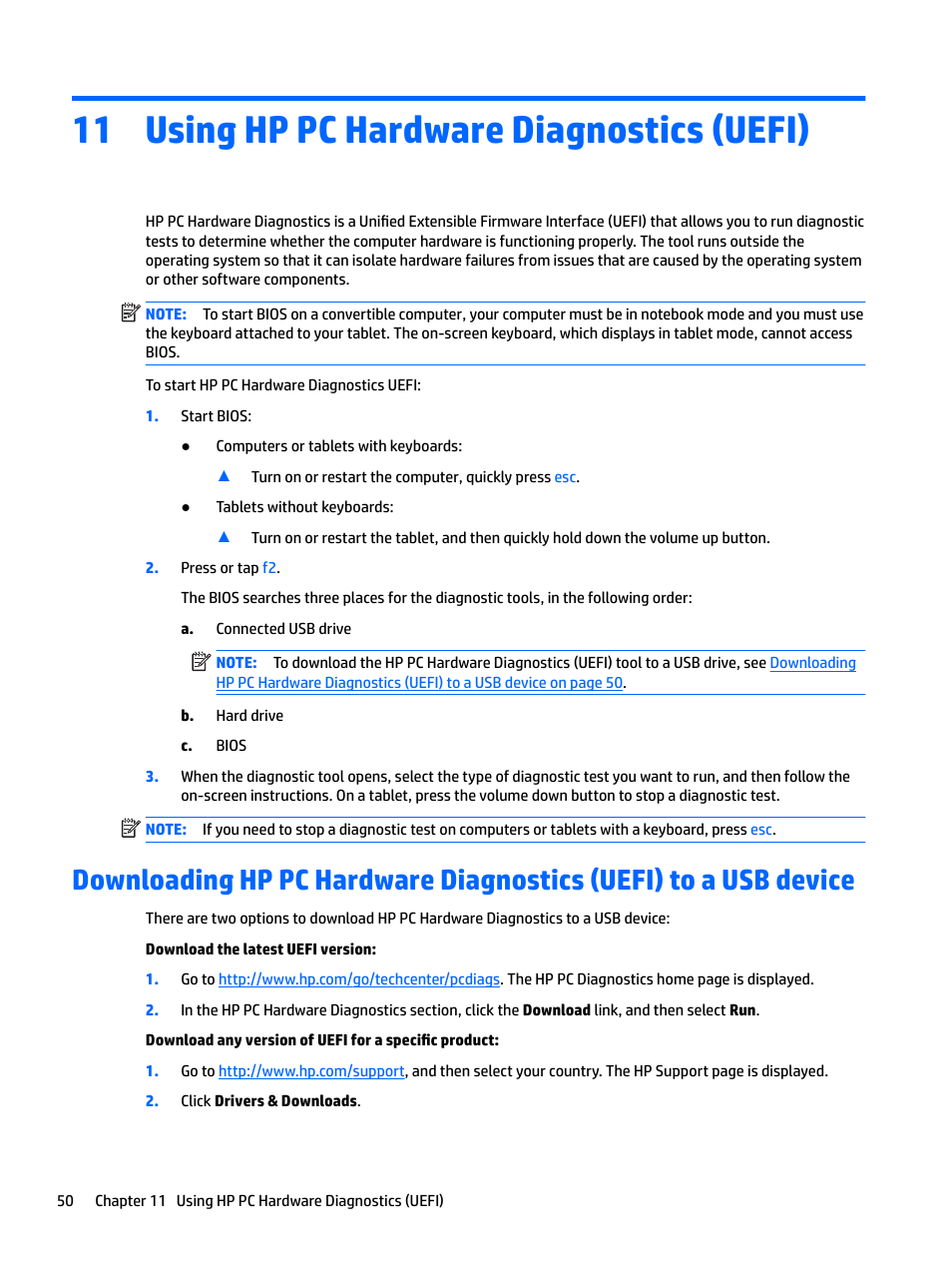 11 Using HP PC Hardware Diagnostics (UEFI)

HP PC Hardware Diagnostics is a Unified Extensible Firmware Interface (UEFI) that allows you to run diagnostic tests to determine whether the computer hardware is functioning properly. The tool runs outside the operating system so that it can isolate hardware failures from issues that are caused by the operating system or other software components.

NOTE: To start BIOS on a convertible computer, your computer must be in notebook mode and you must use the keyboard attached to your tablet. The on-screen keyboard, which displays in tablet mode, cannot access BIOS.

To start HP PC Hardware Diagnostics UEFI:

1. Start BIOS:

● Computers or tablets with keyboards:

▲ Turn on or restart the computer, quickly press esc.

● Tablets without keyboards:

▲ Turn on or restart the tablet, and then quickly hold down the volume up button.

2. Press or tap f2.

The BIOS searches three places for the diagnostic tools, in the following order:

a. Connected USB drive

NOTE: To download the HP PC Hardware Diagnostics (UEFI) tool to a USB drive, see Downloading HP PC Hardware Diagnostics (UEFI) to a USB device on page 50.

b. Hard drive

c. BIOS

3. When the diagnostic tool opens, select the type of diagnostic test you want to run, and then follow the on-screen instructions. On a tablet, press the volume down button to stop a diagnostic test.

NOTE: If you need to stop a diagnostic test on computers or tablets with a keyboard, press esc.

Downloading HP PC Hardware Diagnostics (UEFI) to a USB device

There are two options to download HP PC Hardware Diagnostics to a USB device:

Download the latest UEFI version:

1. Go to http://www.hp.com/go/techcenter/pcdiags. The HP PC Diagnostics home page is displayed.

2. In the HP PC Hardware Diagnostics section, click the Download link, and then select Run.

Download any version of UEFI for a specific product:

1. Go to http://www.hp.com/support, and then select your country. The HP Support page is displayed.

2. Click Drivers & Downloads.

50 Chapter 11 Using HP PC Hardware Diagnostics (UEFI)